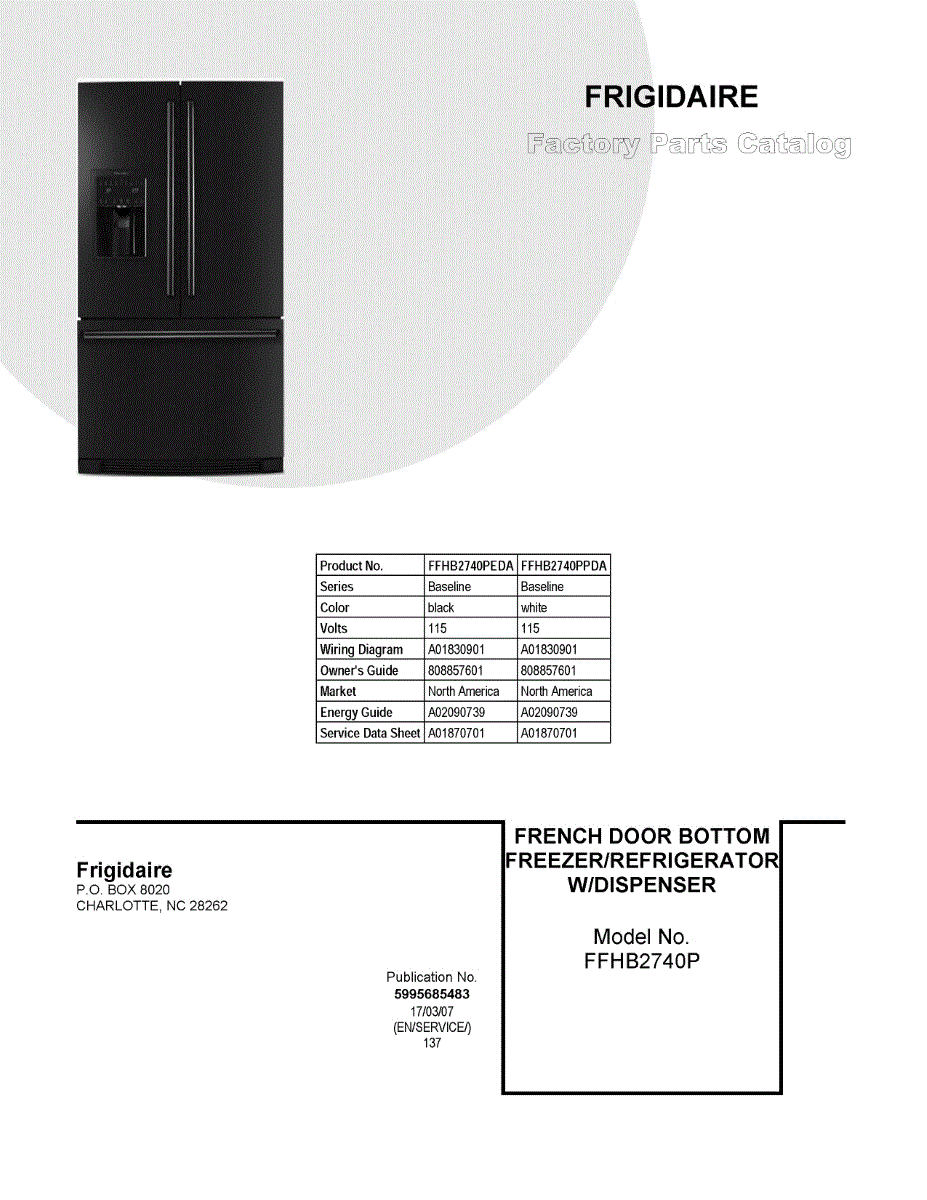 FRIGIDAIRE

Factory Parts Catalog

| Product No. | FFHB2740PEDA | FFHB2740PPDA |
|---|---|---|
| Series | Baseline | Baseline |
| Color | black | white |
| Volts | 115 | 115 |
| Wiring Diagram | A01830901 | A01830901 |
| Owner's Guide | 808857601 | 808857601 |
| Market | North America | North America |
| Energy Guide | A02090739 | A02090739 |
| Service Data Sheet | A01870701 | A01870701 |

Frigidaire
P.O. BOX 8020
CHARLOTTE, NC 28262

Publication No.
5995685483
17/03/07
(EN/SERVICE/)
137

FRENCH DOOR BOTTOM FREEZER/REFRIGERATOR W/DISPENSER

Model No.
FFHB2740P